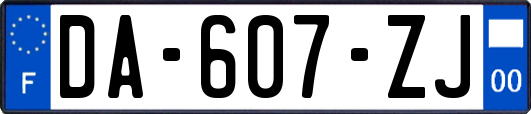 F

DA-607-ZJ

00